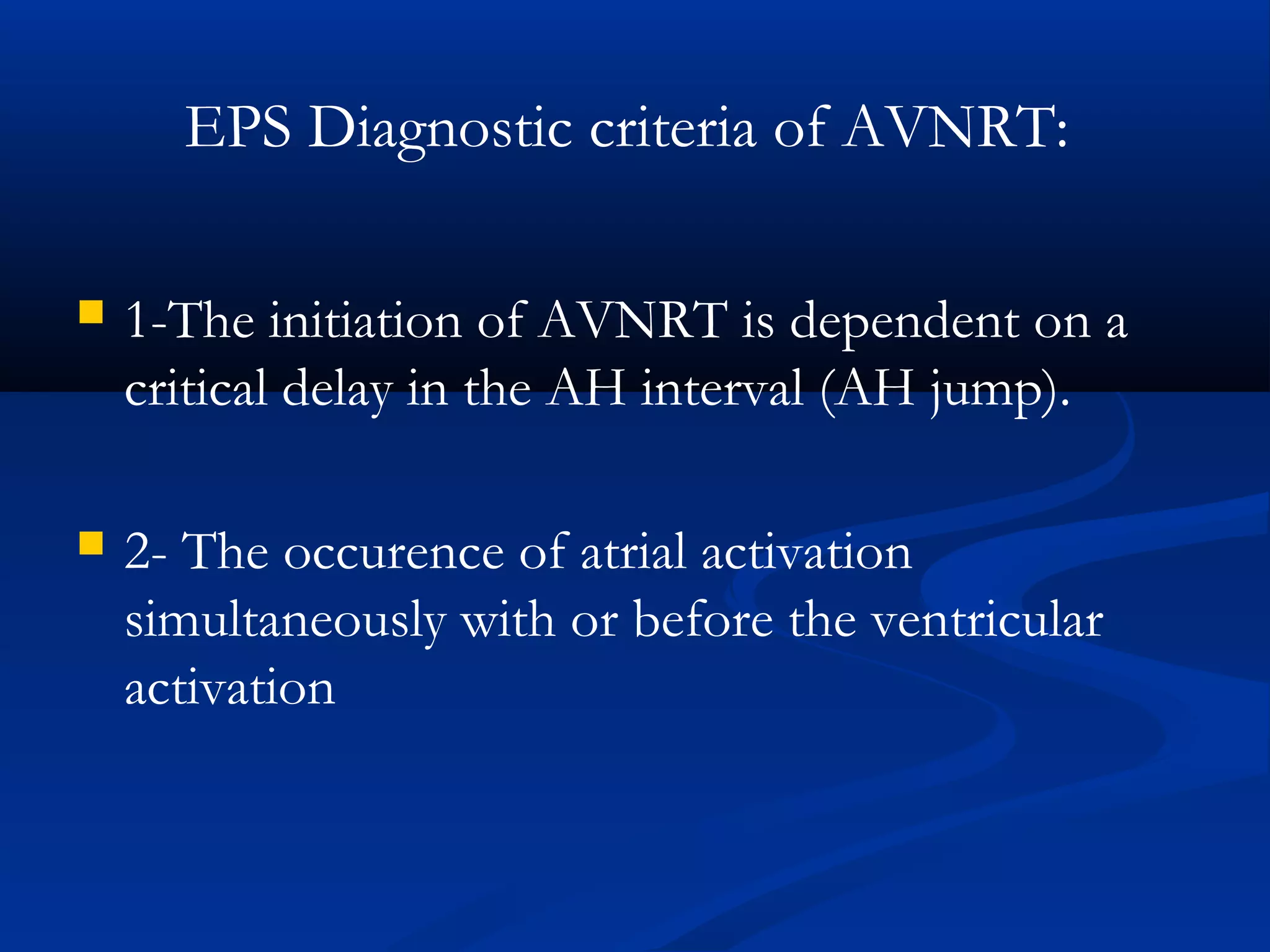 EPS Diagnostic criteria of AVNRT:

1-The initiation of AVNRT is dependent on a critical delay in the AH interval (AH jump).

2- The occurence of atrial activation simultaneously with or before the ventricular activation